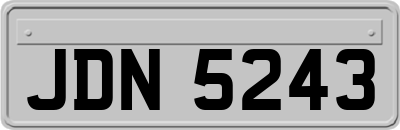 JDN 5243